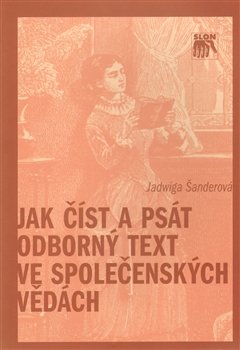 SLON

Jadwiga Šanderová

JAK ČÍST A PSÁT ODBORNÝ TEXT VE SPOLEČENSKÝCH VĚDÁCH